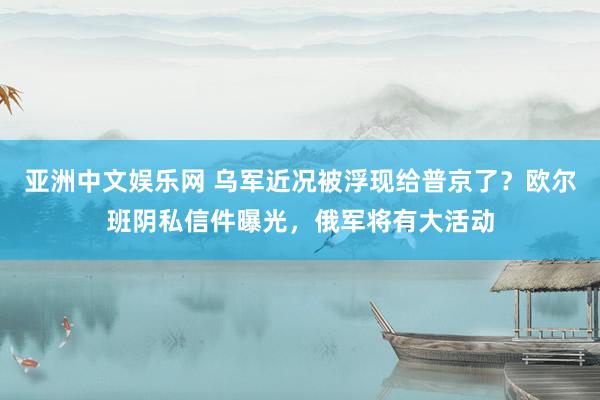 亚洲中文娱乐网 乌军近况被浮现给普京了？欧尔班阴私信件曝光，俄军将有大活动